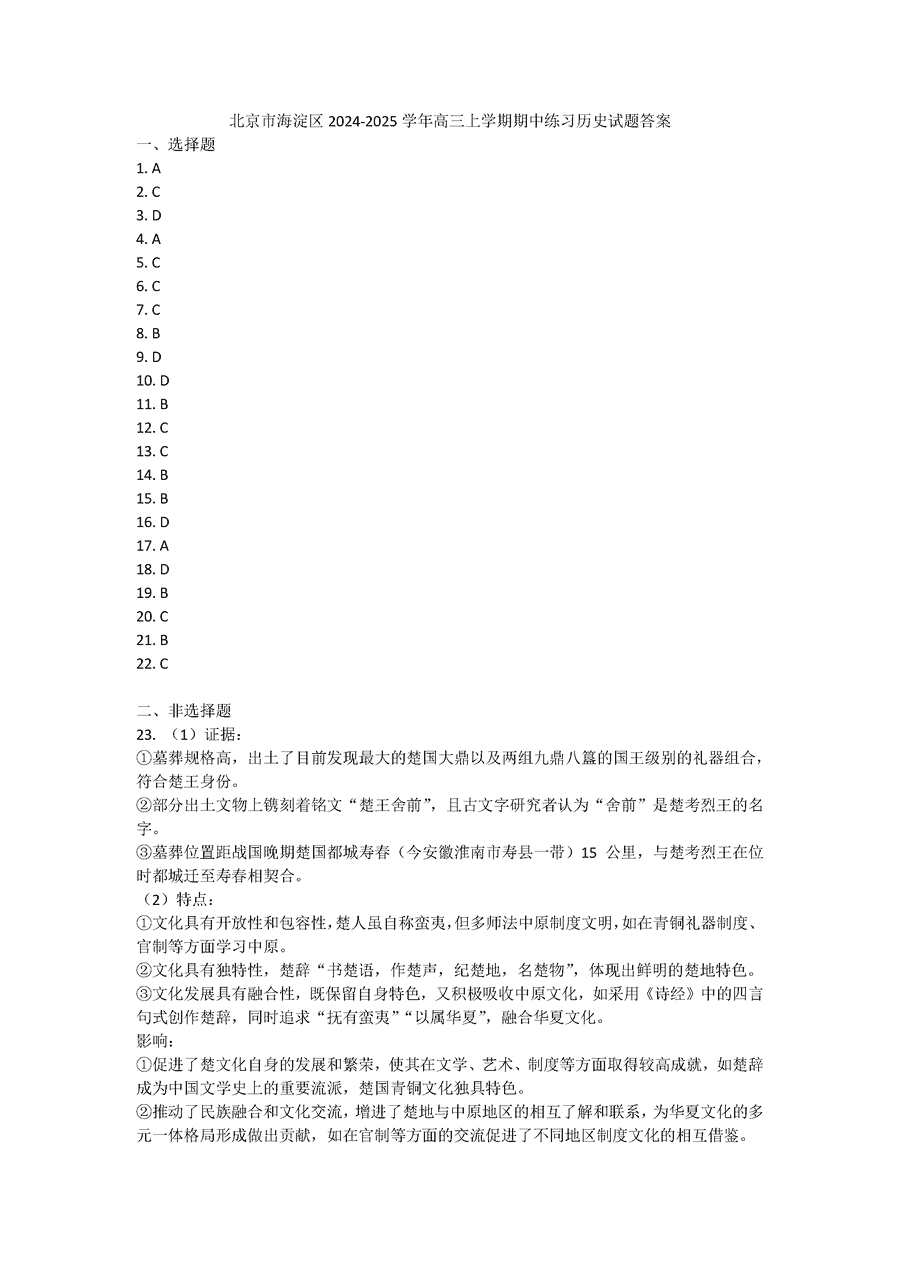 北京市海淀区 2024-2025 学年高三上学期期中练习历史试题答案

一、选择题

1. A
2. C
3. D
4. A
5. C
6. C
7. C
8. B
9. D
10. D
11. B
12. C
13. C
14. B
15. B
16. D
17. A
18. D
19. B
20. C
21. B
22. C

二、非选择题

23. （1）证据：

①墓葬规格高，出土了目前发现最大的楚国大鼎以及两组九鼎八簋的国王级别的礼器组合，符合楚王身份。

②部分出土文物上镌刻着铭文“楚王酓前”，且古文字研究者认为“酓前”是楚考烈王的名字。

③墓葬位置距战国晚期楚国都城寿春（今安徽淮南市寿县一带）15 公里，与楚考烈王在位时都城迁至寿春相契合。

（2）特点：

①文化具有开放性和包容性，楚人虽自称蛮夷，但多师法中原制度文明，如在青铜礼器制度、官制等方面学习中原。

②文化具有独特性，楚辞“书楚语，作楚声，纪楚地，名楚物”，体现出鲜明的楚地特色。

③文化发展具有融合性，既保留自身特色，又积极吸收中原文化，如采用《诗经》中的四言句式创作楚辞，同时追求“抚有蛮夷”“以属华夏”，融合华夏文化。

影响：

①促进了楚文化自身的发展和繁荣，使其在文学、艺术、制度等方面取得较高成就，如楚辞成为中国文学史上的重要流派，楚国青铜文化独具特色。

②推动了民族融合和文化交流，增进了楚地与中原地区的相互了解和联系，为华夏文化的多元一体格局形成做出贡献，如在官制等方面的交流促进了不同地区制度文化的相互借鉴。